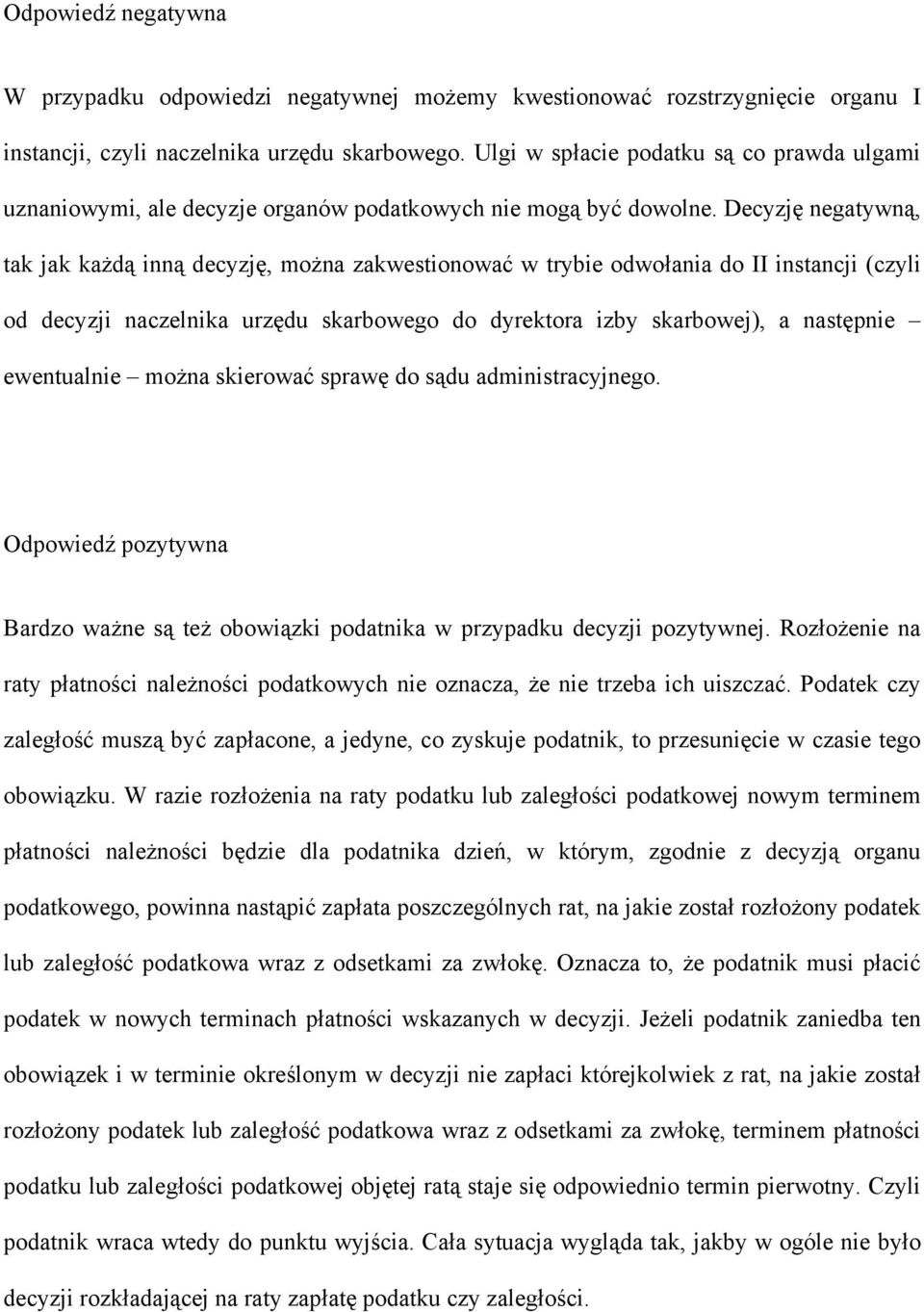 Odpowiedź negatywna

W przypadku odpowiedzi negatywnej możemy kwestionować rozstrzygnięcie organu I instancji, czyli naczelnika urzędu skarbowego. Ulgi w spłacie podatku są co prawda ulgami uznaniowymi, ale decyzje organów podatkowych nie mogą być dowolne. Decyzję negatywną, tak jak każdą inną decyzję, można zakwestionować w trybie odwołania do II instancji (czyli od decyzji naczelnika urzędu skarbowego do dyrektora izby skarbowej), a następnie – ewentualnie – można skierować sprawę do sądu administracyjnego.

Odpowiedź pozytywna

Bardzo ważne są też obowiązki podatnika w przypadku decyzji pozytywnej. Rozłożenie na raty płatności należności podatkowych nie oznacza, że nie trzeba ich uiszczać. Podatek czy zaległość muszą być zapłacone, a jedyne, co zyskuje podatnik, to przesunięcie w czasie tego obowiązku. W razie rozłożenia na raty podatku lub zaległości podatkowej nowym terminem płatności należności będzie dla podatnika dzień, w którym, zgodnie z decyzją organu podatkowego, powinna nastąpić zapłata poszczególnych rat, na jakie został rozłożony podatek lub zaległość podatkowa wraz z odsetkami za zwłokę. Oznacza to, że podatnik musi płacić podatek w nowych terminach płatności wskazanych w decyzji. Jeżeli podatnik zaniedba ten obowiązek i w terminie określonym w decyzji nie zapłaci którejkolwiek z rat, na jakie został rozłożony podatek lub zaległość podatkowa wraz z odsetkami za zwłokę, terminem płatności podatku lub zaległości podatkowej objętej ratą staje się odpowiednio termin pierwotny. Czyli podatnik wraca wtedy do punktu wyjścia. Cała sytuacja wygląda tak, jakby w ogóle nie było decyzji rozkładającej na raty zapłatę podatku czy zaległości.